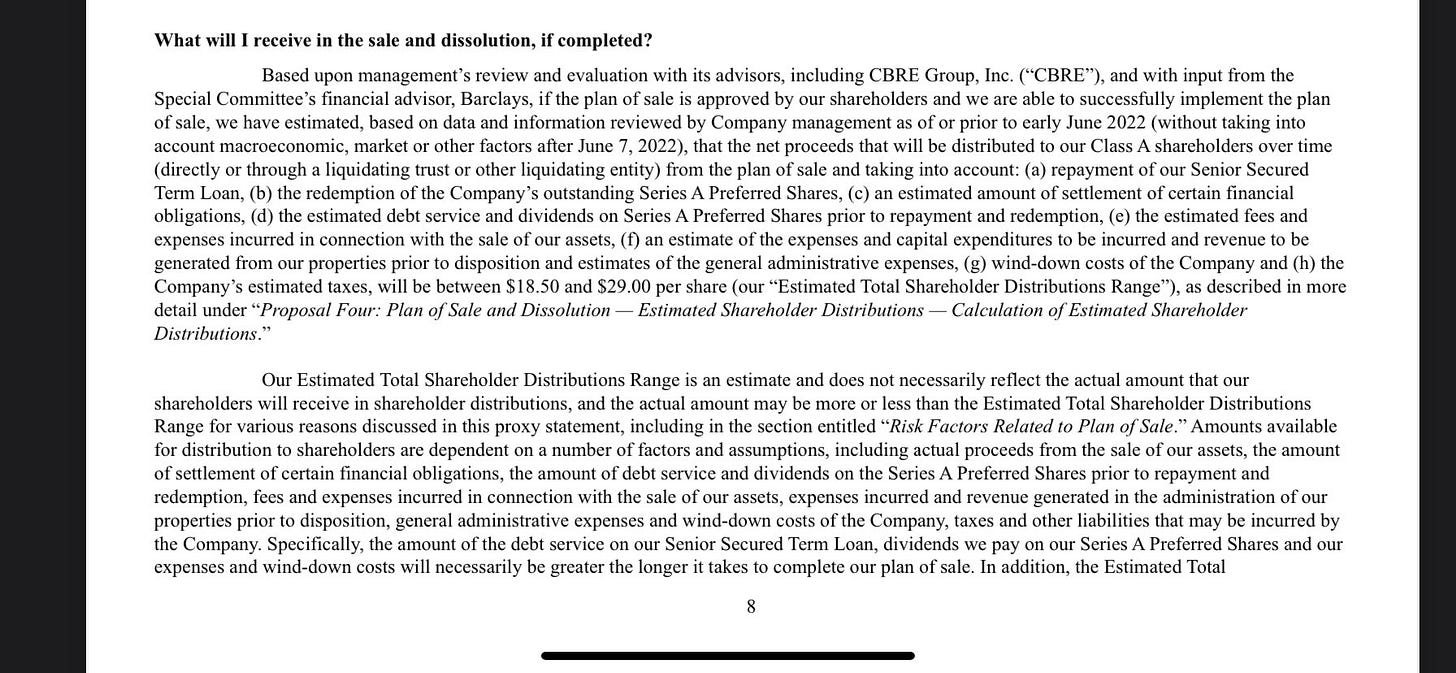 What will I receive in the sale and dissolution, if completed?

Based upon management's review and evaluation with its advisors, including CBRE Group, Inc. ("CBRE"), and with input from the Special Committee's financial advisor, Barclays, if the plan of sale is approved by our shareholders and we are able to successfully implement the plan of sale, we have estimated, based on data and information reviewed by Company management as of or prior to early June 2022 (without taking into account macroeconomic, market or other factors after June 7, 2022), that the net proceeds that will be distributed to our Class A shareholders over time (directly or through a liquidating trust or other liquidating entity) from the plan of sale and taking into account: (a) repayment of our Senior Secured Term Loan, (b) the redemption of the Company's outstanding Series A Preferred Shares, (c) an estimated amount of settlement of certain financial obligations, (d) the estimated debt service and dividends on Series A Preferred Shares prior to repayment and redemption, (e) the estimated fees and expenses incurred in connection with the sale of our assets, (f) an estimate of the expenses and capital expenditures to be incurred and revenue to be generated from our properties prior to disposition and estimates of the general administrative expenses, (g) wind-down costs of the Company and (h) the Company's estimated taxes, will be between \$18.50 and \$29.00 per share (our "Estimated Total Shareholder Distributions Range"), as described in more detail under "Proposal Four: Plan of Sale and Dissolution — Estimated Shareholder Distributions — Calculation of Estimated Shareholder Distributions."

Our Estimated Total Shareholder Distributions Range is an estimate and does not necessarily reflect the actual amount that our shareholders will receive in shareholder distributions, and the actual amount may be more or less than the Estimated Total Shareholder Distributions Range for various reasons discussed in this proxy statement, including in the section entitled "Risk Factors Related to Plan of Sale." Amounts available for distribution to shareholders are dependent on a number of factors and assumptions, including actual proceeds from the sale of our assets, the amount of settlement of certain financial obligations, the amount of debt service and dividends on the Series A Preferred Shares prior to repayment and redemption, fees and expenses incurred in connection with the sale of our assets, expenses incurred and revenue generated in the administration of our properties prior to disposition, general administrative expenses and wind-down costs of the Company, taxes and other liabilities that may be incurred by the Company. Specifically, the amount of the debt service on our Senior Secured Term Loan, dividends we pay on our Series A Preferred Shares and our expenses and wind-down costs will necessarily be greater the longer it takes to complete our plan of sale. In addition, the Estimated Total

8